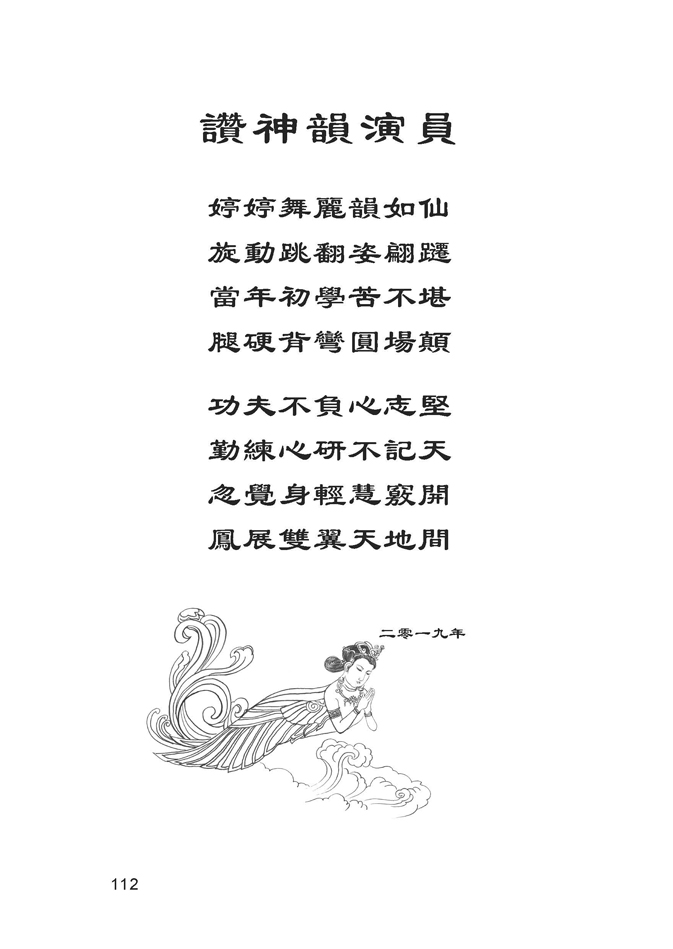 讚神韻演員

婷婷舞麗韻如仙
旋動跳翻姿翩躚
當年初學苦不堪
腿硬背彎圓場顛

功夫不負心志堅
勤練心研不記天
忽覺身輕慧竅開
鳳展雙翼天地間

二零一九年

112